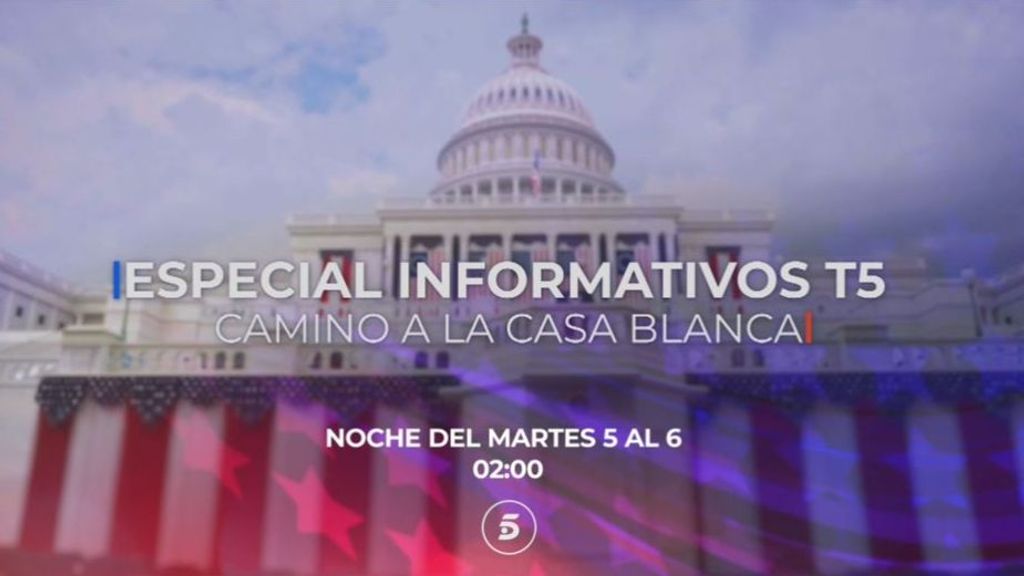 ESPECIAL INFORMATIVOS T5
CAMINO A LA CASA BLANCA

NOCHE DEL MARTES 5 AL 6
02:00

5